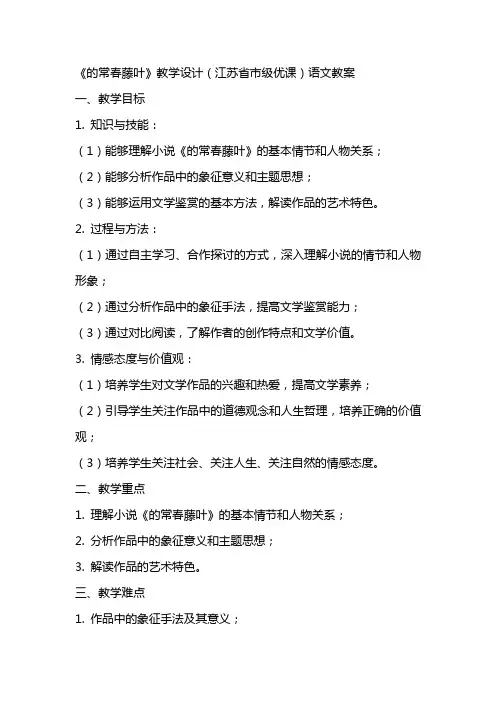 《的常春藤叶》教学设计（江苏省市级优课）语文教案

一、教学目标

1. 知识与技能：

（1）能够理解小说《的常春藤叶》的基本情节和人物关系；

（2）能够分析作品中的象征意义和主题思想；

（3）能够运用文学鉴赏的基本方法，解读作品的艺术特色。

2. 过程与方法：

（1）通过自主学习、合作探讨的方式，深入理解小说的情节和人物形象；

（2）通过分析作品中的象征手法，提高文学鉴赏能力；

（3）通过对比阅读，了解作者的创作特点和文学价值。

3. 情感态度与价值观：

（1）培养学生对文学作品的兴趣和热爱，提高文学素养；

（2）引导学生关注作品中的道德观念和人生哲理，培养正确的价值观；

（3）培养学生关注社会、关注人生、关注自然的情感态度。

二、教学重点

1. 理解小说《的常春藤叶》的基本情节和人物关系；

2. 分析作品中的象征意义和主题思想；

3. 解读作品的艺术特色。

三、教学难点

1. 作品中的象征手法及其意义；